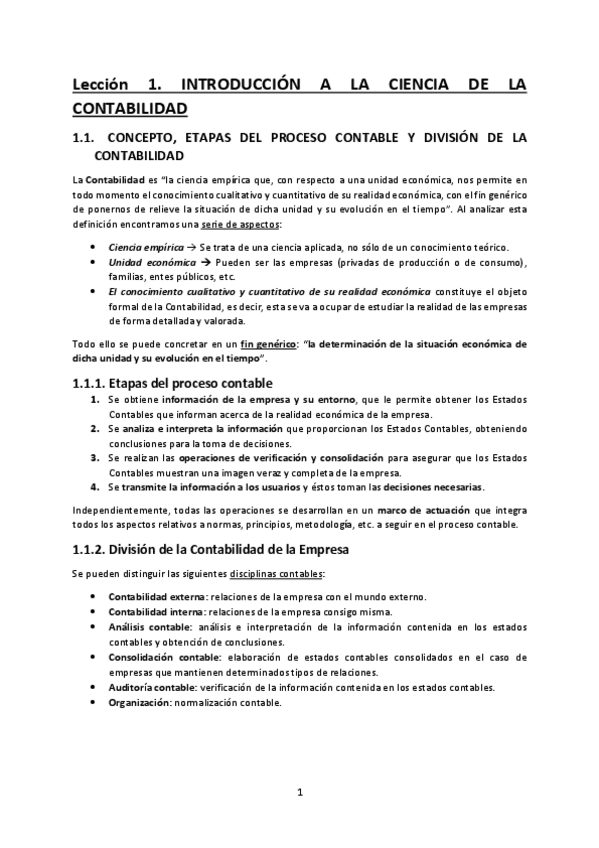 Lección 1. INTRODUCCIÓN A LA CIENCIA DE LA CONTABILIDAD

1.1. CONCEPTO, ETAPAS DEL PROCESO CONTABLE Y DIVISIÓN DE LA CONTABILIDAD

La Contabilidad es "la ciencia empírica que, con respecto a una unidad económica, nos permite en todo momento el conocimiento cualitativo y cuantitativo de su realidad económica, con el fin genérico de ponernos de relieve la situación de dicha unidad y su evolución en el tiempo". Al analizar esta definición encontramos una serie de aspectos:

- Ciencia empírica → Se trata de una ciencia aplicada, no sólo de un conocimiento teórico.
- Unidad económica → Pueden ser las empresas (privadas de producción o de consumo), familias, entes públicos, etc.
- El conocimiento cualitativo y cuantitativo de su realidad económica constituye el objeto formal de la Contabilidad, es decir, esta se va a ocupar de estudiar la realidad de las empresas de forma detallada y valorada.

Todo ello se puede concretar en un fin genérico: "la determinación de la situación económica de dicha unidad y su evolución en el tiempo".

1.1.1. Etapas del proceso contable

1. Se obtiene información de la empresa y su entorno, que le permite obtener los Estados Contables que informan acerca de la realidad económica de la empresa.
2. Se analiza e interpreta la información que proporcionan los Estados Contables, obteniendo conclusiones para la toma de decisiones.
3. Se realizan las operaciones de verificación y consolidación para asegurar que los Estados Contables muestran una imagen veraz y completa de la empresa.
4. Se transmite la información a los usuarios y éstos toman las decisiones necesarias.

Independientemente, todas las operaciones se desarrollan en un marco de actuación que integra todos los aspectos relativos a normas, principios, metodología, etc. a seguir en el proceso contable.

1.1.2. División de la Contabilidad de la Empresa

Se pueden distinguir las siguientes disciplinas contables:

- Contabilidad externa: relaciones de la empresa con el mundo externo.
- Contabilidad interna: relaciones de la empresa consigo misma.
- Análisis contable: análisis e interpretación de la información contenida en los estados contables y obtención de conclusiones.
- Consolidación contable: elaboración de estados contables consolidados en el caso de empresas que mantienen determinados tipos de relaciones.
- Auditoría contable: verificación de la información contenida en los estados contables.
- Organización: normalización contable.

1